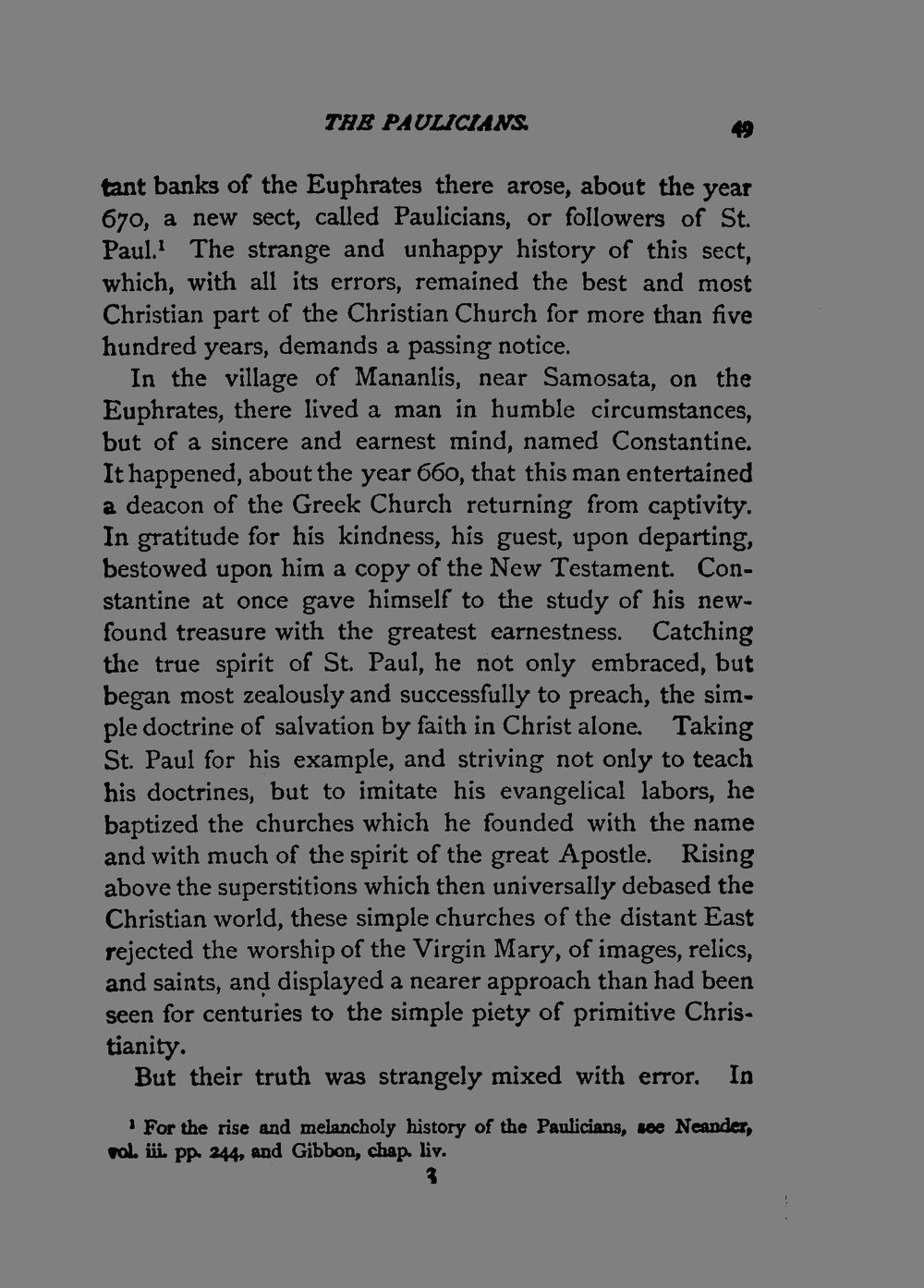 THE PAULICIANS. 49

tant banks of the Euphrates there arose, about the year 670, a new sect, called Paulicians, or followers of St. Paul.$^{1}$ The strange and unhappy history of this sect, which, with all its errors, remained the best and most Christian part of the Christian Church for more than five hundred years, demands a passing notice.

In the village of Mananlis, near Samosata, on the Euphrates, there lived a man in humble circumstances, but of a sincere and earnest mind, named Constantine. It happened, about the year 660, that this man entertained a deacon of the Greek Church returning from captivity. In gratitude for his kindness, his guest, upon departing, bestowed upon him a copy of the New Testament. Constantine at once gave himself to the study of his new-found treasure with the greatest earnestness. Catching the true spirit of St. Paul, he not only embraced, but began most zealously and successfully to preach, the simple doctrine of salvation by faith in Christ alone. Taking St. Paul for his example, and striving not only to teach his doctrines, but to imitate his evangelical labors, he baptized the churches which he founded with the name and with much of the spirit of the great Apostle. Rising above the superstitions which then universally debased the Christian world, these simple churches of the distant East rejected the worship of the Virgin Mary, of images, relics, and saints, and displayed a nearer approach than had been seen for centuries to the simple piety of primitive Christianity.

But their truth was strangely mixed with error. In

$^{1}$ For the rise and melancholy history of the Paulicians, see Neander, vol. iii. pp. 244, and Gibbon, chap. liv.

3